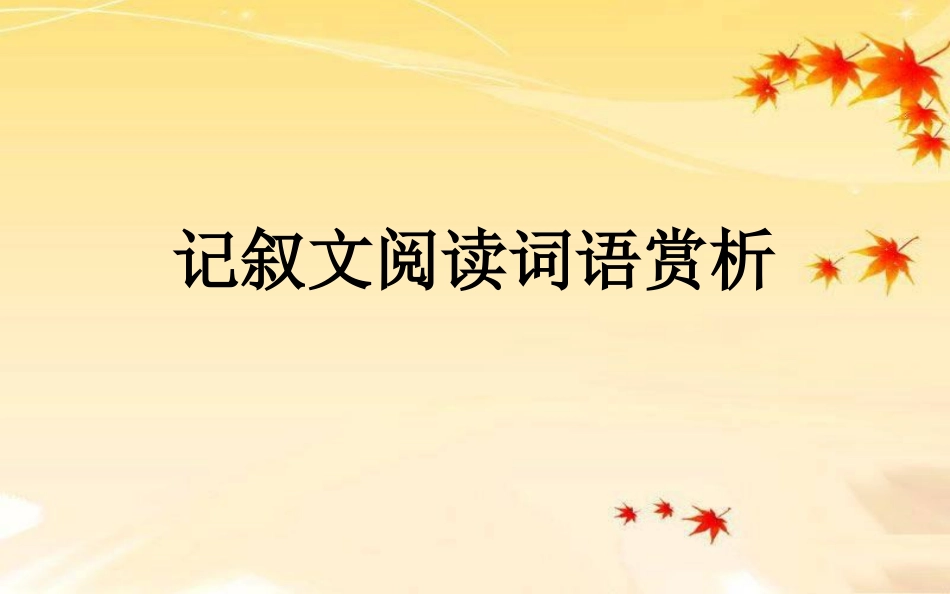 记叙文阅读词语赏析